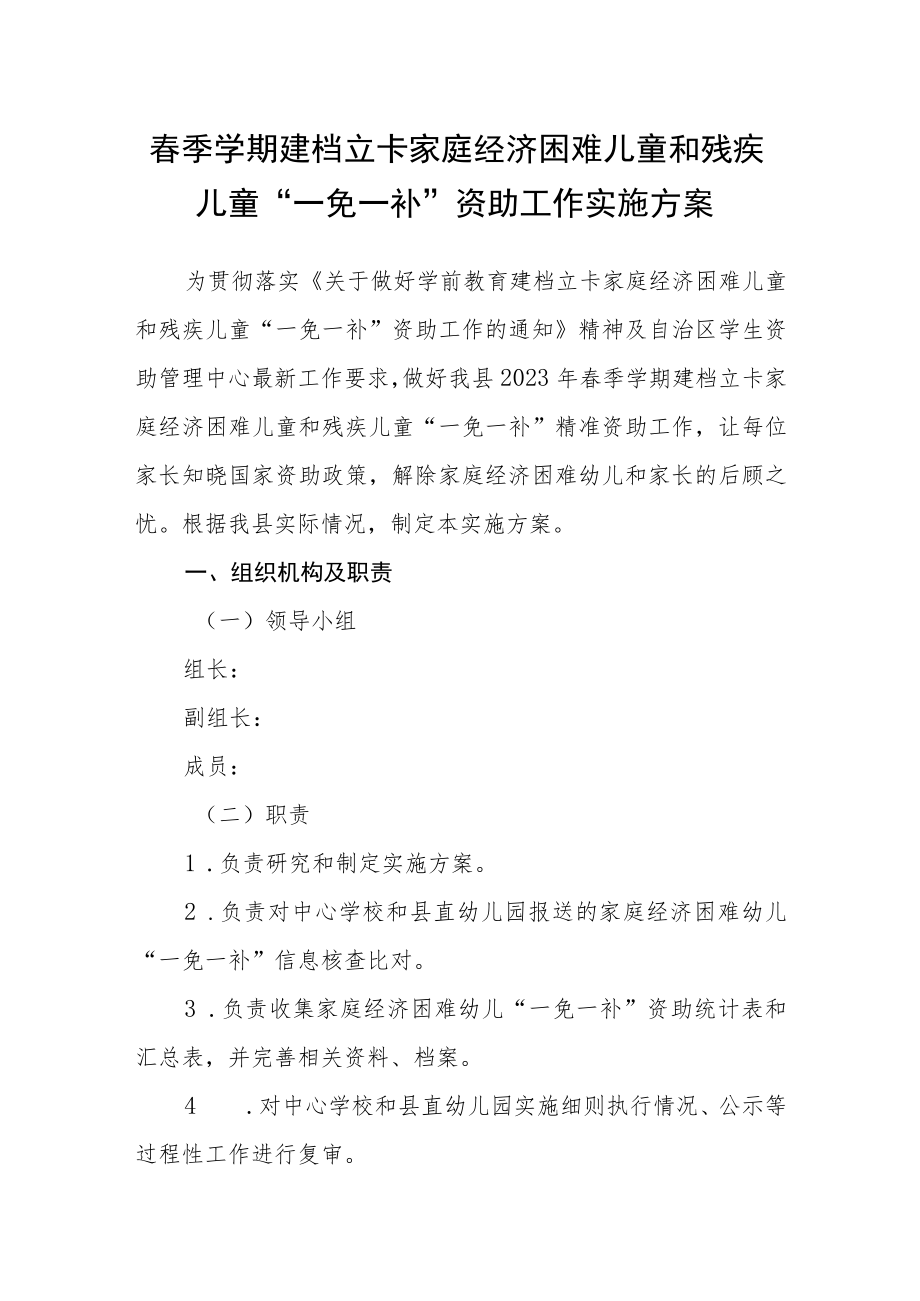 春季学期建档立卡家庭经济困难儿童和残疾儿童“一免一补”资助工作实施方案

为贯彻落实《关于做好学前教育建档立卡家庭经济困难儿童和残疾儿童“一免一补”资助工作的通知》精神及自治区学生资助管理中心最新工作要求，做好我县2023年春季学期建档立卡家庭经济困难儿童和残疾儿童“一免一补”精准资助工作，让每位家长知晓国家资助政策，解除家庭经济困难幼儿和家长的后顾之忧。根据我县实际情况，制定本实施方案。

一、组织机构及职责

（一）领导小组

组长：

副组长：

成员：

（二）职责

1．负责研究和制定实施方案。

2．负责对中心学校和县直幼儿园报送的家庭经济困难幼儿“一免一补”信息核查比对。

3．负责收集家庭经济困难幼儿“一免一补”资助统计表和汇总表，并完善相关资料、档案。

4 ．对中心学校和县直幼儿园实施细则执行情况、公示等过程性工作进行复审。